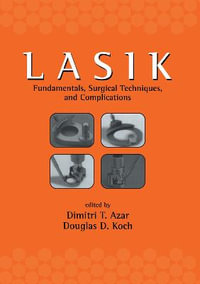 LASIK

Fundamentals, Surgical Techniques, and Complications

edited by
Dimitri T. Azar
Douglas D. Koch